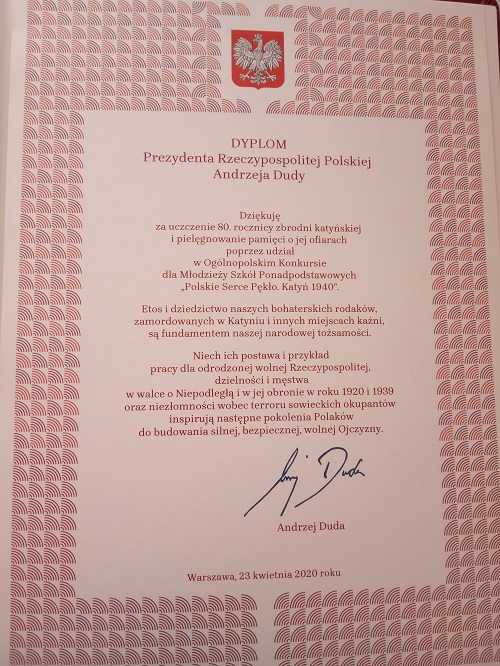 DYPLOM
Prezydenta Rzeczypospolitej Polskiej
Andrzeja Dudy

Dziękuję
za uczczenie 80. rocznicy zbrodni katyńskiej
i pielęgnowanie pamięci o jej ofiarach
poprzez udział
w Ogólnopolskim Konkursie
dla Młodzieży Szkół Ponadpodstawowych
„Polskie Serce Pękło. Katyń 1940".

Etos i dziedzictwo naszych bohaterskich rodaków,
zamordowanych w Katyniu i innych miejscach kaźni,
są fundamentem naszej narodowej tożsamości.

Niech ich postawa i przykład
pracy dla odrodzonej wolnej Rzeczypospolitej,
dzielności i męstwa
w walce o Niepodległą i w jej obronie w roku 1920 i 1939
oraz niezłomności wobec terroru sowieckich okupantów
inspirują następne pokolenia Polaków
do budowania silnej, bezpiecznej, wolnej Ojczyzny.

Andrzej Duda

Andrzej Duda

Warszawa, 23 kwietnia 2020 roku